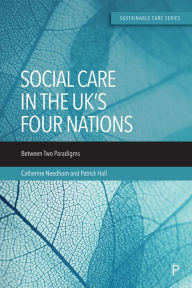 SUSTAINABLE CARE SERIES

SOCIAL CARE IN THE UK'S FOUR NATIONS

Between Two Paradigms

Catherine Needham and Patrick Hall

P